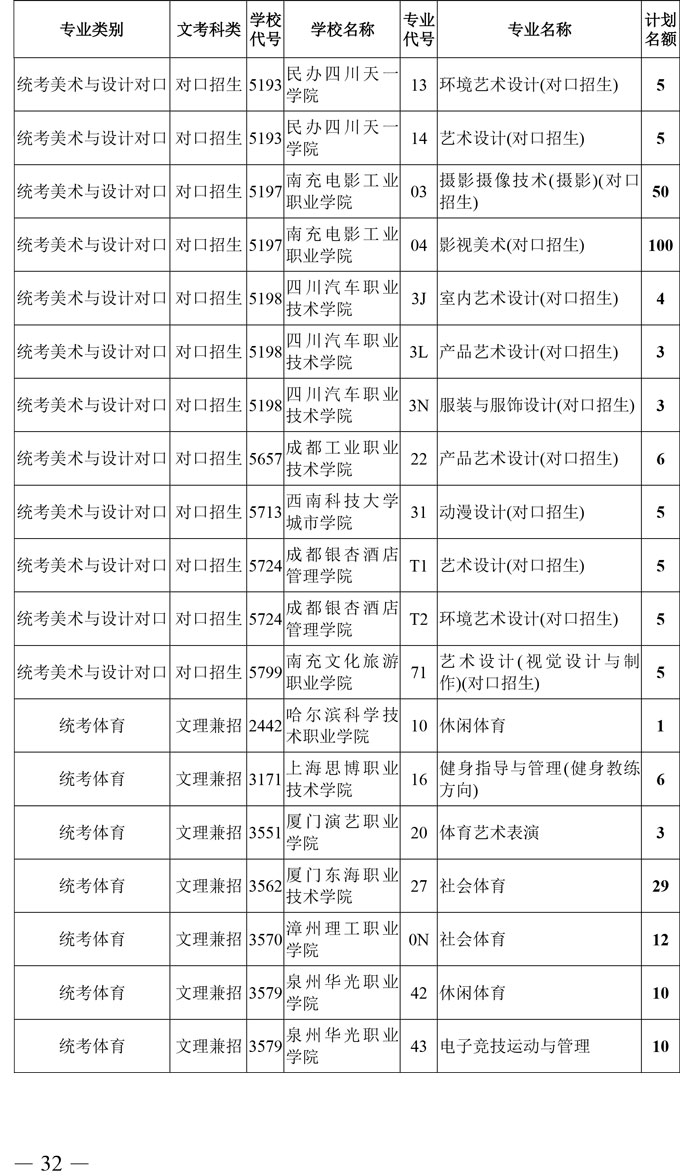 | 专业类别 | 文考科类 | 学校代号 | 学校名称 | 专业代号 | 专业名称 | 计划名额 |
|---|---|---|---|---|---|---|
| 统考美术与设计对口 | 对口招生 | 5193 | 民办四川天一学院 | 13 | 环境艺术设计(对口招生) | 5 |
| 统考美术与设计对口 | 对口招生 | 5193 | 民办四川天一学院 | 14 | 艺术设计(对口招生) | 5 |
| 统考美术与设计对口 | 对口招生 | 5197 | 南充电影工业职业学院 | 03 | 摄影摄像技术(摄影)(对口招生) | 50 |
| 统考美术与设计对口 | 对口招生 | 5197 | 南充电影工业职业学院 | 04 | 影视美术(对口招生) | 100 |
| 统考美术与设计对口 | 对口招生 | 5198 | 四川汽车职业技术学院 | 3J | 室内艺术设计(对口招生) | 4 |
| 统考美术与设计对口 | 对口招生 | 5198 | 四川汽车职业技术学院 | 3L | 产品艺术设计(对口招生) | 3 |
| 统考美术与设计对口 | 对口招生 | 5198 | 四川汽车职业技术学院 | 3N | 服装与服饰设计(对口招生) | 3 |
| 统考美术与设计对口 | 对口招生 | 5657 | 成都工业职业技术学院 | 22 | 产品艺术设计(对口招生) | 6 |
| 统考美术与设计对口 | 对口招生 | 5713 | 西南科技大学城市学院 | 31 | 动漫设计(对口招生) | 5 |
| 统考美术与设计对口 | 对口招生 | 5724 | 成都银杏酒店管理学院 | T1 | 艺术设计(对口招生) | 5 |
| 统考美术与设计对口 | 对口招生 | 5724 | 成都银杏酒店管理学院 | T2 | 环境艺术设计(对口招生) | 5 |
| 统考美术与设计对口 | 对口招生 | 5799 | 南充文化旅游职业学院 | 71 | 艺术设计(视觉设计与制作)(对口招生) | 5 |
| 统考体育 | 文理兼招 | 2442 | 哈尔滨科学技术职业学院 | 10 | 休闲体育 | 1 |
| 统考体育 | 文理兼招 | 3171 | 上海思博职业技术学院 | 16 | 健身指导与管理(健身教练方向) | 6 |
| 统考体育 | 文理兼招 | 3551 | 厦门演艺职业学院 | 20 | 体育艺术表演 | 3 |
| 统考体育 | 文理兼招 | 3562 | 厦门东海职业技术学院 | 27 | 社会体育 | 29 |
| 统考体育 | 文理兼招 | 3570 | 漳州理工职业学院 | 0N | 社会体育 | 12 |
| 统考体育 | 文理兼招 | 3579 | 泉州华光职业学院 | 42 | 休闲体育 | 10 |
| 统考体育 | 文理兼招 | 3579 | 泉州华光职业学院 | 43 | 电子竞技运动与管理 | 10 |

— 32 —